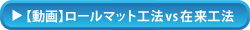 ▶【動画】ロールマット工法vs在来工法